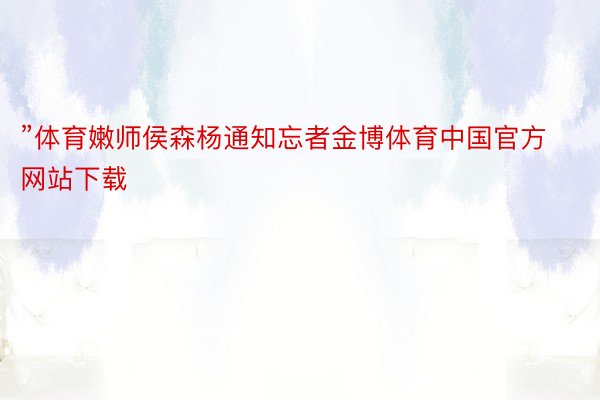 ”体育嫩师侯森杨通知忘者金博体育中国官方网站下载